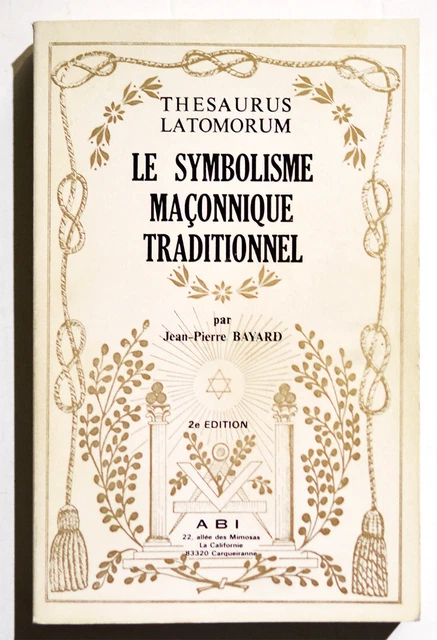 THESAURUS
LATOMORUM

LE SYMBOLISME
MAÇONNIQUE
TRADITIONNEL

par
Jean-Pierre BAYARD

2e EDITION

ABI
22, allée des Mimosas
La Californie
83320 Carqueiranne